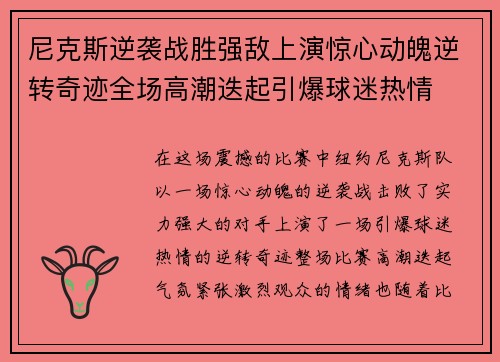 尼克斯逆袭战胜强敌上演惊心动魄逆转奇迹全场高潮迭起引爆球迷热情

在这场震撼的比赛中纽约尼克斯队以一场惊心动魄的逆袭战击败了实力强大的对手上演了一场引爆球迷热情的逆转奇迹整场比赛高潮迭起气氛紧张激烈观众的情绪也随着比